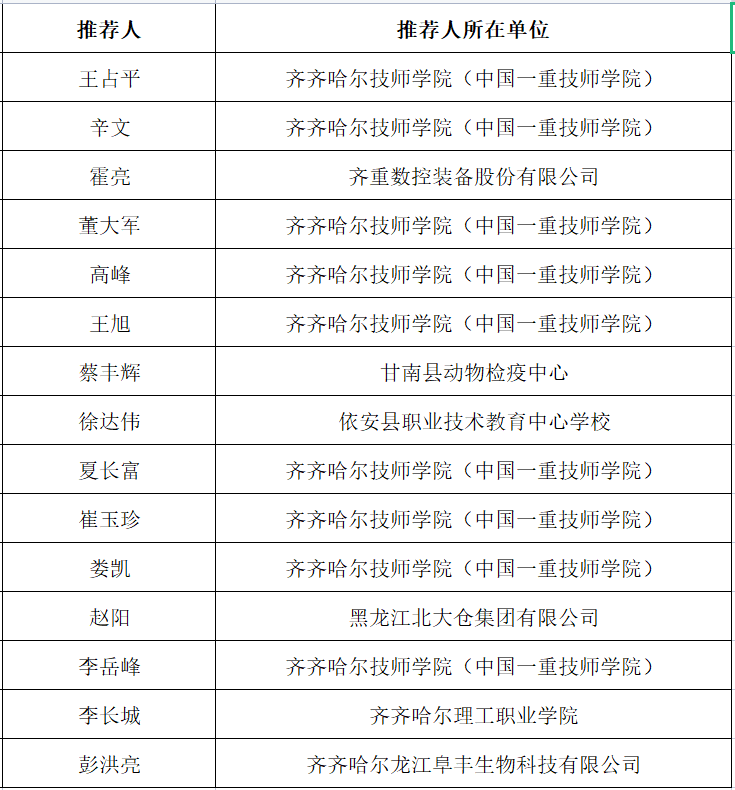 | 推荐人 | 推荐人所在单位 |
|---|---|
| 王占平 | 齐齐哈尔技师学院（中国一重技师学院） |
| 辛文 | 齐齐哈尔技师学院（中国一重技师学院） |
| 霍亮 | 齐重数控装备股份有限公司 |
| 董大军 | 齐齐哈尔技师学院（中国一重技师学院） |
| 高峰 | 齐齐哈尔技师学院（中国一重技师学院） |
| 王旭 | 齐齐哈尔技师学院（中国一重技师学院） |
| 蔡丰辉 | 甘南县动物检疫中心 |
| 徐达伟 | 依安县职业技术教育中心学校 |
| 夏长富 | 齐齐哈尔技师学院（中国一重技师学院） |
| 崔玉珍 | 齐齐哈尔技师学院（中国一重技师学院） |
| 娄凯 | 齐齐哈尔技师学院（中国一重技师学院） |
| 赵阳 | 黑龙江北大仓集团有限公司 |
| 李岳峰 | 齐齐哈尔技师学院（中国一重技师学院） |
| 李长城 | 齐齐哈尔理工职业学院 |
| 彭洪亮 | 齐齐哈尔龙江阜丰生物科技有限公司 |